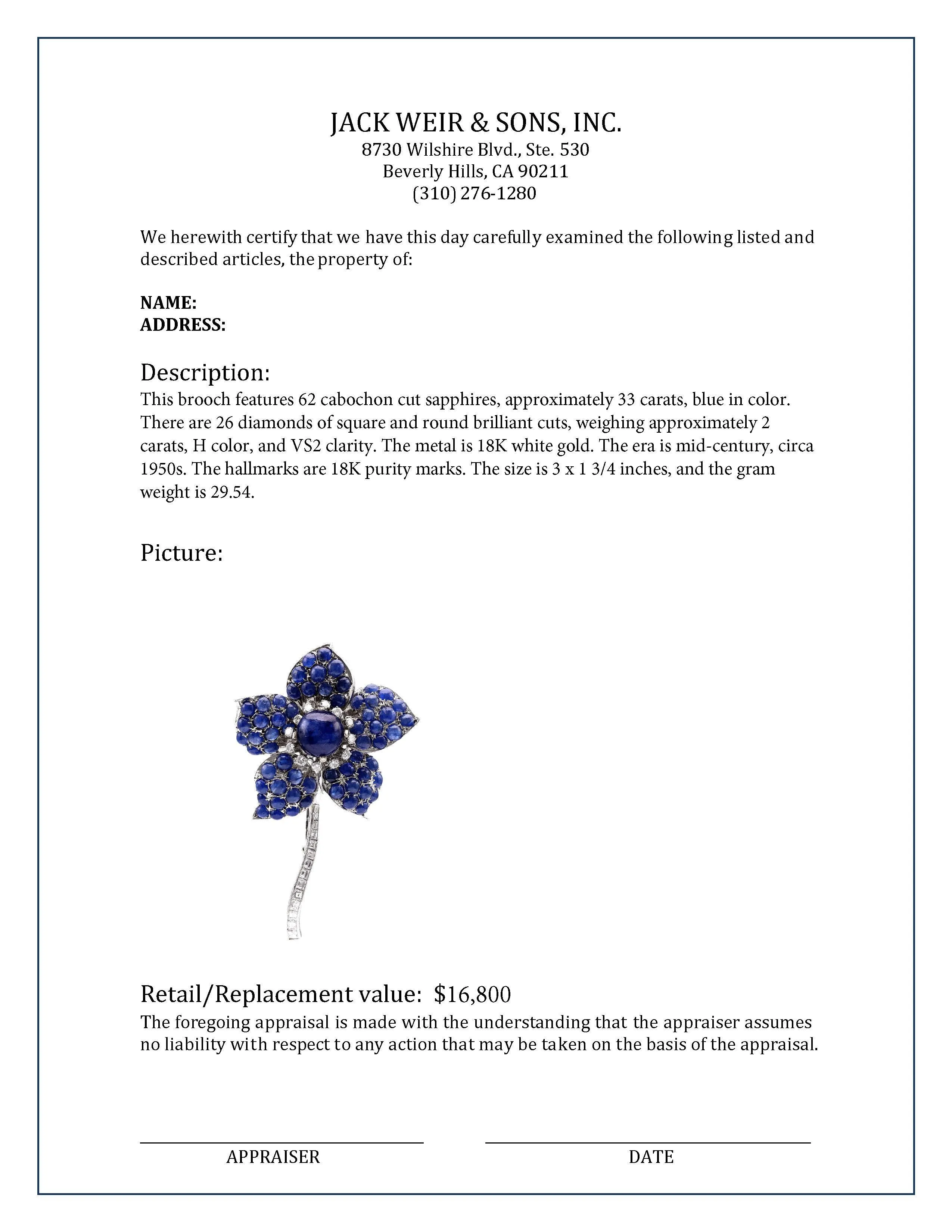 JACK WEIR & SONS, INC.
8730 Wilshire Blvd., Ste. 530
Beverly Hills, CA 90211
(310) 276-1280

We herewith certify that we have this day carefully examined the following listed and described articles, the property of:

NAME:
ADDRESS:

Description:
This brooch features 62 cabochon cut sapphires, approximately 33 carats, blue in color. There are 26 diamonds of square and round brilliant cuts, weighing approximately 2 carats, H color, and VS2 clarity. The metal is 18K white gold. The era is mid-century, circa 1950s. The hallmarks are 18K purity marks. The size is 3 x 1 3/4 inches, and the gram weight is 29.54.

Picture:

Retail/Replacement value: $16,800
The foregoing appraisal is made with the understanding that the appraiser assumes no liability with respect to any action that may be taken on the basis of the appraisal.

APPRAISER

DATE